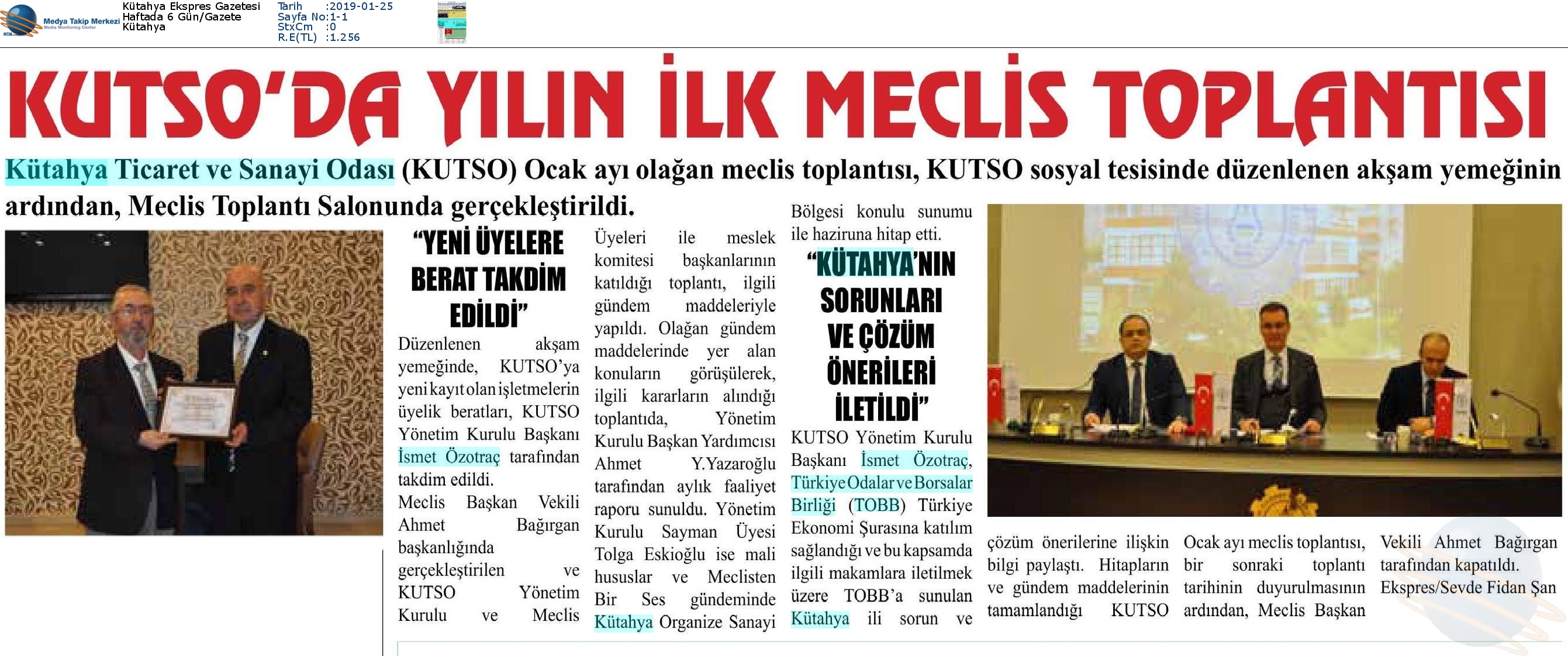 Medya Takip Merkezi
Media Monitoring Center

Kütahya Ekspres Gazetesi
Haftada 6 Gün/Gazete
Kütahya

Tarih :2019-01-25
Sayfa No:1-1
StxCm :0
R.E(TL) :1.256

KUTSO'DA YILIN İLK MECLİS TOPLANTISI

Kütahya Ticaret ve Sanayi Odası (KUTSO) Ocak ayı olağan meclis toplantısı, KUTSO sosyal tesisinde düzenlenen akşam yemeğinin ardından, Meclis Toplantı Salonunda gerçekleştirildi.

"YENİ ÜYELERE BERAT TAKDİM EDİLDİ"

Düzenlenen akşam yemeğinde, KUTSO'ya yeni kayıt olan işletmelerin üyelik beratları, KUTSO Yönetim Kurulu Başkanı İsmet Özotraç tarafından takdim edildi.

Meclis Başkan Vekili Ahmet Bağırgan başkanlığında gerçekleştirilen ve KUTSO Yönetim Kurulu ve Meclis Üyeleri ile meslek komitesi başkanlarının katıldığı toplantı, ilgili gündem maddeleriyle yapıldı. Olağan gündem maddelerinde yer alan konuların görüşülerek, ilgili kararların alındığı toplantıda, Yönetim Kurulu Başkan Yardımcısı Ahmet Y.Yazaroğlu tarafından aylık faaliyet raporu sunuldu. Yönetim Kurulu Sayman Üyesi Tolga Eskioğlu ise mali hususlar ve Meclisten Bir Ses gündeminde Kütahya Organize Sanayi Bölgesi konulu sunumu ile haziruna hitap etti.

"KÜTAHYA'NIN SORUNLARI VE ÇÖZÜM ÖNERİLERİ İLETİLDİ"

KUTSO Yönetim Kurulu Başkanı İsmet Özotraç, Türkiye Odalar ve Borsalar Birliği (TOBB) Türkiye Ekonomi Şurasına katılım sağlandığı ve bu kapsamda ilgili makamlara iletilmek üzere TOBB'a sunulan Kütahya ili sorun ve çözüm önerilerine ilişkin bilgi paylaştı. Hitapların ve gündem maddelerinin tamamlandığı KUTSO Ocak ayı meclis toplantısı, bir sonraki toplantı tarihinin duyurulmasının ardından, Meclis Başkan Vekili Ahmet Bağırgan tarafından kapatıldı.
Ekspres/Sevde Fidan Şan